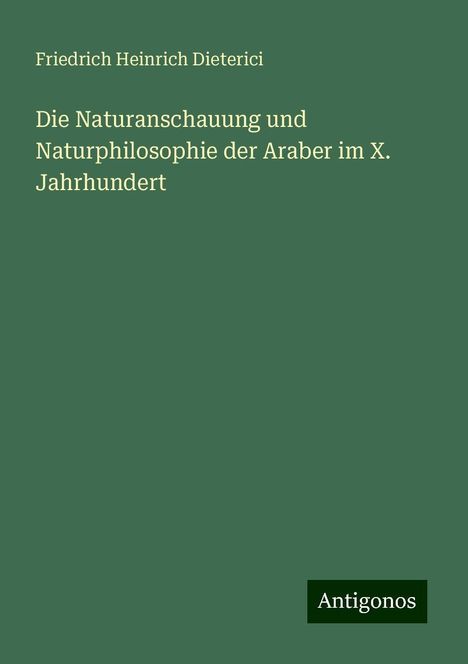 Friedrich Heinrich Dieterici

Die Naturanschauung und Naturphilosophie der Araber im X. Jahrhundert

Antigonos